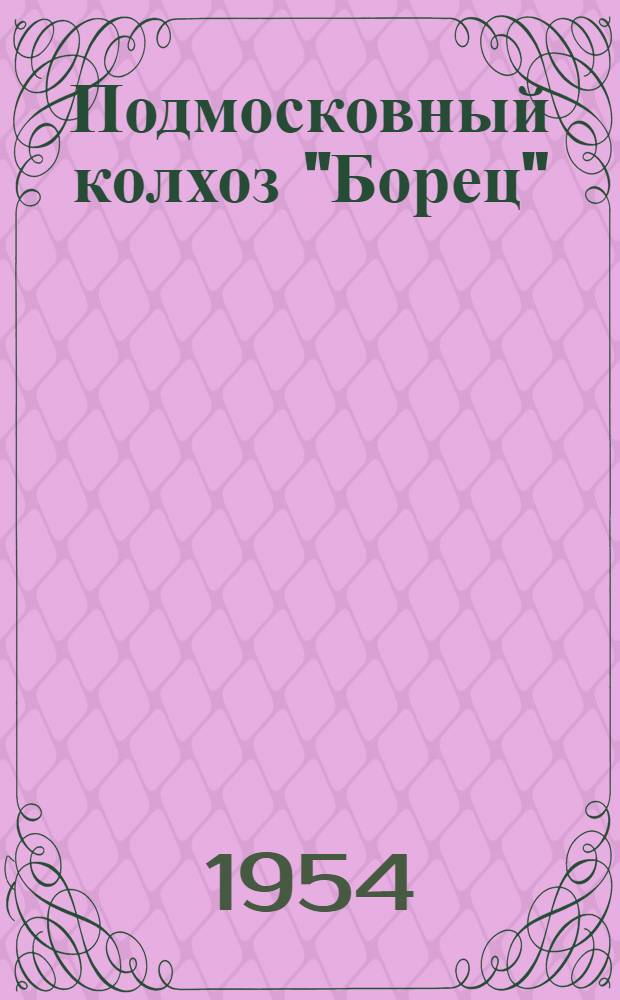 Подмосковный колхоз "Борец"

1954